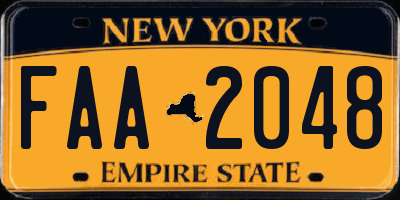 NEW YORK

FAA 2048

EMPIRE STATE